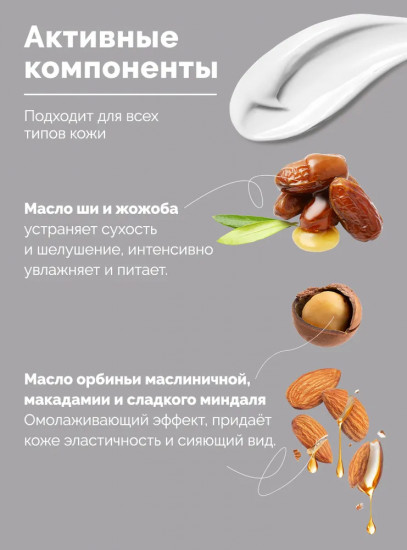 Активные компоненты

Подходит для всех типов кожи

Масло ши и жожоба устраняет сухость и шелушение, интенсивно увлажняет и питает.

Масло орбиньи маслиничной, макадамии и сладкого миндаля
Омолаживающий эффект, придаёт коже эластичность и сияющий вид.